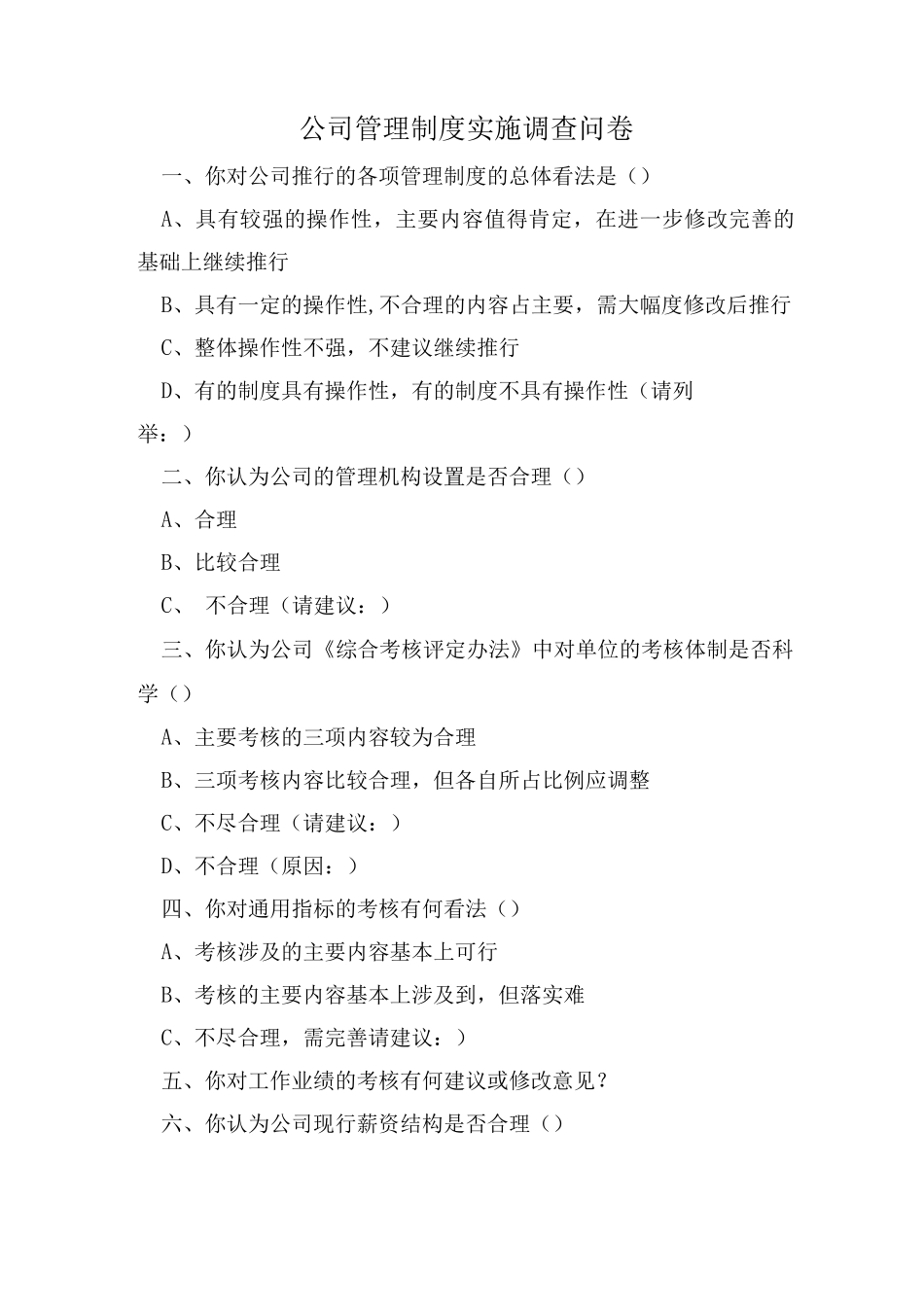 公司管理制度实施调查问卷

一、你对公司推行的各项管理制度的总体看法是（）

A、具有较强的操作性，主要内容值得肯定，在进一步修改完善的基础上继续推行

B、具有一定的操作性,不合理的内容占主要，需大幅度修改后推行

C、整体操作性不强，不建议继续推行

D、有的制度具有操作性，有的制度不具有操作性（请列举：）

二、你认为公司的管理机构设置是否合理（）

A、合理

B、比较合理

C、 不合理（请建议：）

三、你认为公司《综合考核评定办法》中对单位的考核体制是否科学（）

A、主要考核的三项内容较为合理

B、三项考核内容比较合理，但各自所占比例应调整

C、不尽合理（请建议：）

D、不合理（原因：）

四、你对通用指标的考核有何看法（）

A、考核涉及的主要内容基本上可行

B、考核的主要内容基本上涉及到，但落实难

C、不尽合理，需完善请建议：）

五、你对工作业绩的考核有何建议或修改意见？

六、你认为公司现行薪资结构是否合理（）